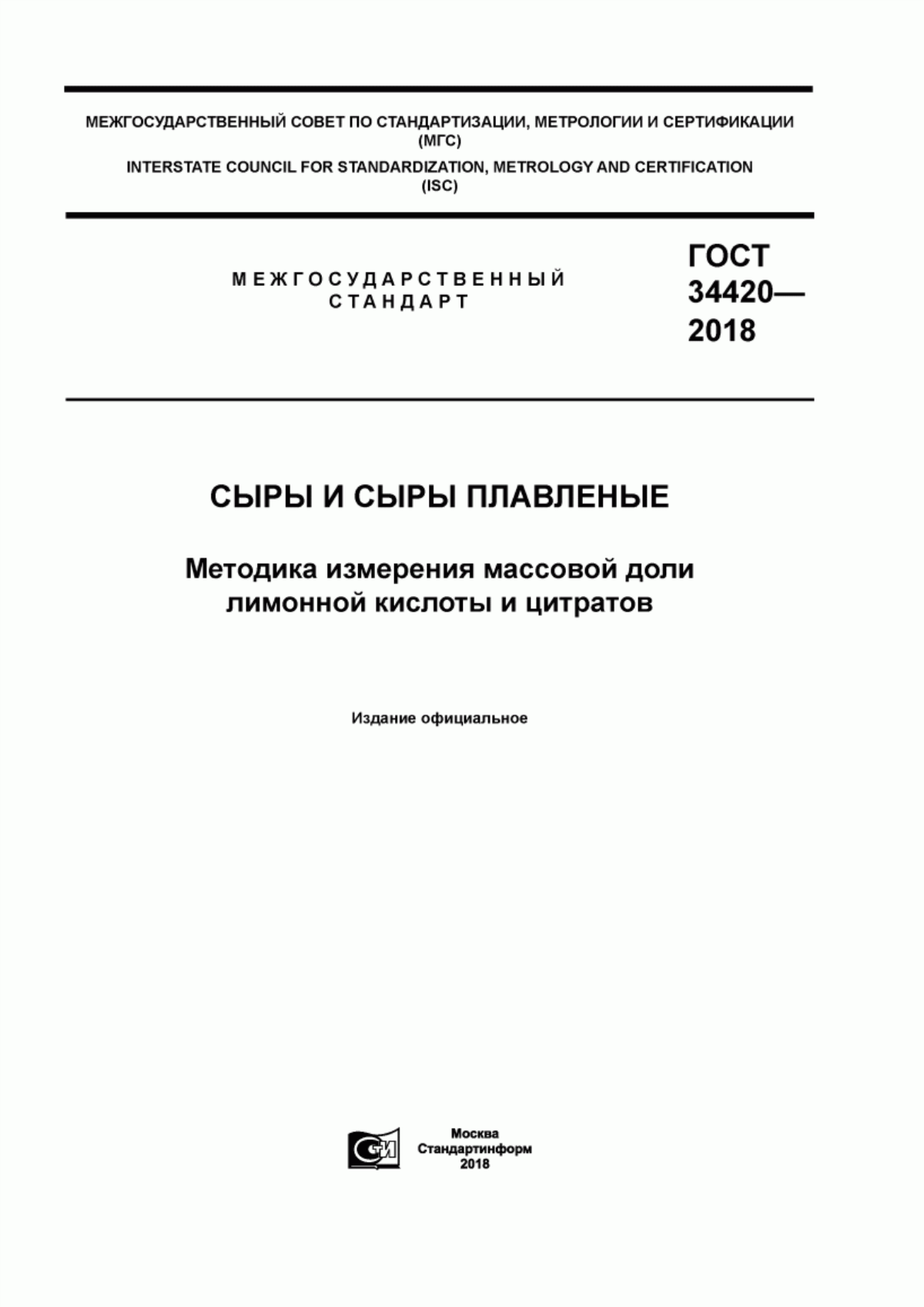 МЕЖГОСУДАРСТВЕННЫЙ СОВЕТ ПО СТАНДАРТИЗАЦИИ, МЕТРОЛОГИИ И СЕРТИФИКАЦИИ
(МГС)
INTERSTATE COUNCIL FOR STANDARDIZATION, METROLOGY AND CERTIFICATION
(ISC)

МЕЖГОСУДАРСТВЕННЫЙ
СТАНДАРТ

ГОСТ
34420—
2018

СЫРЫ И СЫРЫ ПЛАВЛЕНЫЕ

Методика измерения массовой доли
лимонной кислоты и цитратов

Издание официальное

СИ

Москва
Стандартинформ
2018